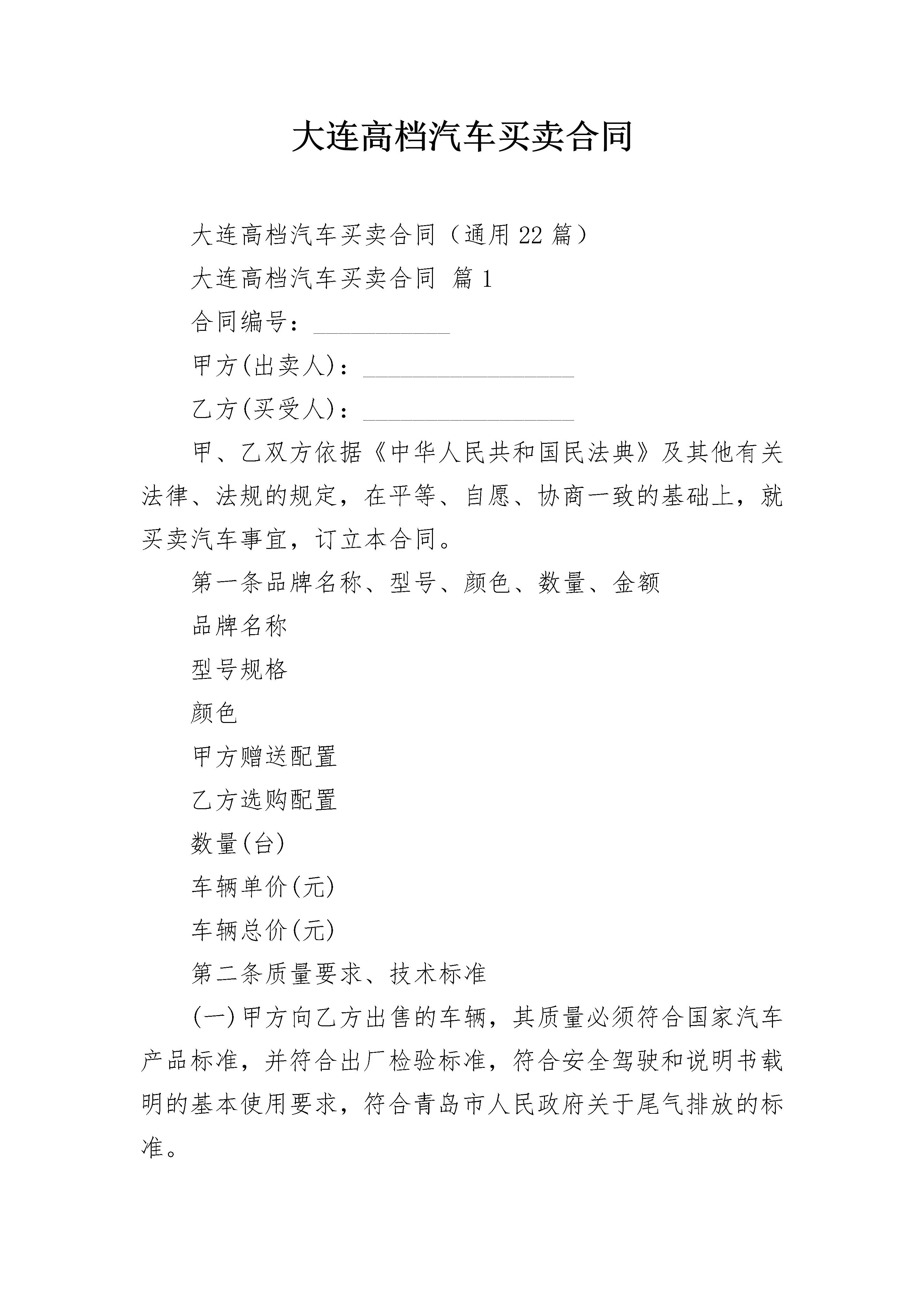 大连高档汽车买卖合同

大连高档汽车买卖合同（通用22篇）

大连高档汽车买卖合同 篇1

合同编号：___________

甲方(出卖人)：_________________

乙方(买受人)：_________________

甲、乙双方依据《中华人民共和国民法典》及其他有关法律、法规的规定，在平等、自愿、协商一致的基础上，就买卖汽车事宜，订立本合同。

第一条品牌名称、型号、颜色、数量、金额

品牌名称

型号规格

颜色

甲方赠送配置

乙方选购配置

数量(台)

车辆单价(元)

车辆总价(元)

第二条质量要求、技术标准

(一)甲方向乙方出售的车辆，其质量必须符合国家汽车产品标准，并符合出厂检验标准，符合安全驾驶和说明书载明的基本使用要求，符合青岛市人民政府关于尾气排放的标准。